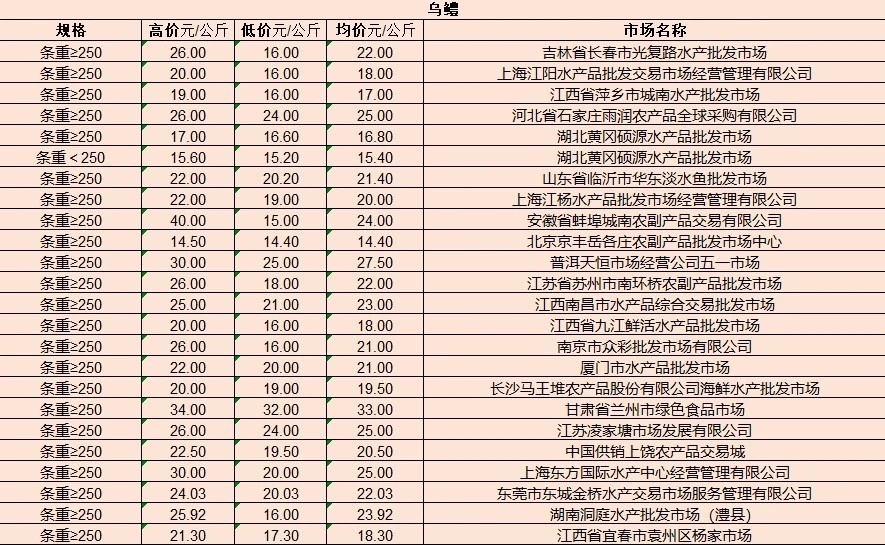 乌鳢

| 规格 | 高价元/公斤 | 低价元/公斤 | 均价元/公斤 | 市场名称 |
|---|---|---|---|---|
| 条重≥250 | 26.00 | 16.00 | 22.00 | 吉林省长春市光复路水产批发市场 |
| 条重≥250 | 20.00 | 16.00 | 18.00 | 上海江阳水产品批发交易市场经营管理有限公司 |
| 条重≥250 | 19.00 | 16.00 | 17.00 | 江西省萍乡市城南水产批发市场 |
| 条重≥250 | 26.00 | 24.00 | 25.00 | 河北省石家庄雨润农产品全球采购有限公司 |
| 条重≥250 | 17.00 | 16.60 | 16.80 | 湖北黄冈硕源水产品批发市场 |
| 条重＜250 | 15.60 | 15.20 | 15.40 | 湖北黄冈硕源水产品批发市场 |
| 条重≥250 | 22.00 | 20.20 | 21.40 | 山东省临沂市华东淡水鱼批发市场 |
| 条重≥250 | 22.00 | 19.00 | 20.00 | 上海江杨水产品批发市场经营管理有限公司 |
| 条重≥250 | 40.00 | 15.00 | 24.00 | 安徽省蚌埠城南农副产品交易有限公司 |
| 条重≥250 | 14.50 | 14.40 | 14.40 | 北京京丰岳各庄农副产品批发市场中心 |
| 条重≥250 | 30.00 | 25.00 | 27.50 | 普洱天恒市场经营公司五一市场 |
| 条重≥250 | 26.00 | 18.00 | 22.00 | 江苏省苏州市南环桥农副产品批发市场 |
| 条重≥250 | 25.00 | 21.00 | 23.00 | 江西南昌市水产品综合交易批发市场 |
| 条重≥250 | 20.00 | 16.00 | 18.00 | 江西省九江鲜活水产品批发市场 |
| 条重≥250 | 26.00 | 16.00 | 21.00 | 南京市众彩批发市场有限公司 |
| 条重≥250 | 22.00 | 20.00 | 21.00 | 厦门市水产品批发市场 |
| 条重≥250 | 20.00 | 19.00 | 19.50 | 长沙马王堆农产品股份有限公司海鲜水产批发市场 |
| 条重≥250 | 34.00 | 32.00 | 33.00 | 甘肃省兰州市绿色食品市场 |
| 条重≥250 | 26.00 | 24.00 | 25.00 | 江苏凌家塘市场发展有限公司 |
| 条重≥250 | 22.50 | 19.50 | 20.50 | 中国供销上饶农产品交易城 |
| 条重≥250 | 30.00 | 20.00 | 25.00 | 上海东方国际水产中心经营管理有限公司 |
| 条重≥250 | 24.03 | 20.03 | 22.03 | 东莞市东城金桥水产交易市场服务管理有限公司 |
| 条重≥250 | 25.92 | 16.00 | 23.92 | 湖南洞庭水产批发市场（澧县） |
| 条重≥250 | 21.30 | 17.30 | 18.30 | 江西省宜春市袁州区杨家市场 |